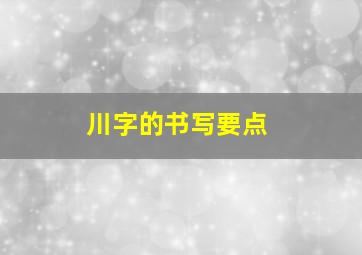 川字的书写要点